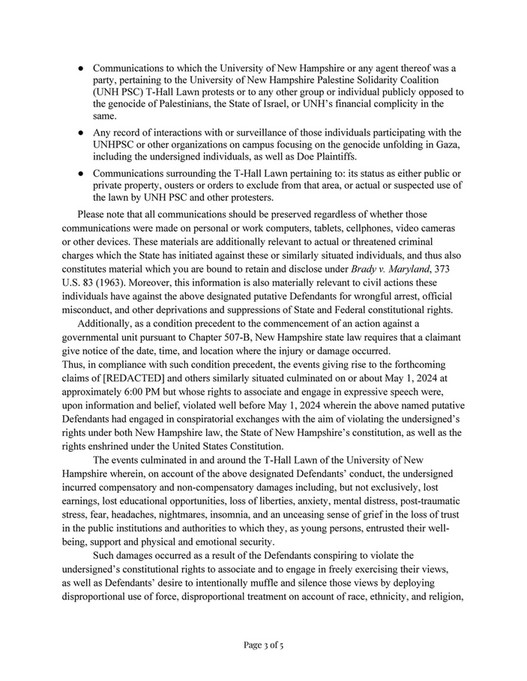 ● Communications to which the University of New Hampshire or any agent thereof was a party, pertaining to the University of New Hampshire Palestine Solidarity Coalition (UNH PSC) T-Hall Lawn protests or to any other group or individual publicly opposed to the genocide of Palestinians, the State of Israel, or UNH's financial complicity in the same.

● Any record of interactions with or surveillance of those individuals participating with the UNHPSC or other organizations on campus focusing on the genocide unfolding in Gaza, including the undersigned individuals, as well as Doe Plaintiffs.

● Communications surrounding the T-Hall Lawn pertaining to: its status as either public or private property, ousters or orders to exclude from that area, or actual or suspected use of the lawn by UNH PSC and other protesters.

Please note that all communications should be preserved regardless of whether those communications were made on personal or work computers, tablets, cellphones, video cameras or other devices. These materials are additionally relevant to actual or threatened criminal charges which the State has initiated against these or similarly situated individuals, and thus also constitutes material which you are bound to retain and disclose under Brady v. Maryland, 373 U.S. 83 (1963). Moreover, this information is also materially relevant to civil actions these individuals have against the above designated putative Defendants for wrongful arrest, official misconduct, and other deprivations and suppressions of State and Federal constitutional rights.

Additionally, as a condition precedent to the commencement of an action against a governmental unit pursuant to Chapter 507-B, New Hampshire state law requires that a claimant give notice of the date, time, and location where the injury or damage occurred.
Thus, in compliance with such condition precedent, the events giving rise to the forthcoming claims of [REDACTED] and others similarly situated culminated on or about May 1, 2024 at approximately 6:00 PM but whose rights to associate and engage in expressive speech were, upon information and belief, violated well before May 1, 2024 wherein the above named putative Defendants had engaged in conspiratorial exchanges with the aim of violating the undersigned's rights under both New Hampshire law, the State of New Hampshire's constitution, as well as the rights enshrined under the United States Constitution.

The events culminated in and around the T-Hall Lawn of the University of New Hampshire wherein, on account of the above designated Defendants' conduct, the undersigned incurred compensatory and non-compensatory damages including, but not exclusively, lost earnings, lost educational opportunities, loss of liberties, anxiety, mental distress, post-traumatic stress, fear, headaches, nightmares, insomnia, and an unceasing sense of grief in the loss of trust in the public institutions and authorities to which they, as young persons, entrusted their well-being, support and physical and emotional security.

Such damages occurred as a result of the Defendants conspiring to violate the undersigned's constitutional rights to associate and to engage in freely exercising their views, as well as Defendants' desire to intentionally muffle and silence those views by deploying disproportional use of force, disproportional treatment on account of race, ethnicity, and religion,

Page 3 of 5